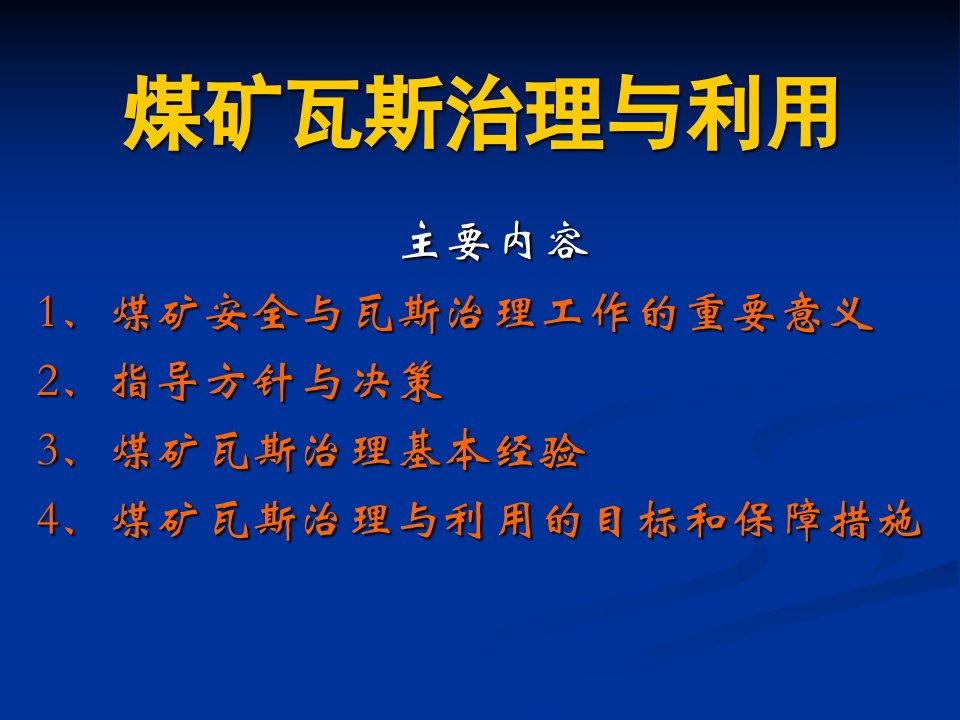 煤矿瓦斯治理与利用

主要内容

1、煤矿安全与瓦斯治理工作的重要意义

2、指导方针与决策

3、煤矿瓦斯治理基本经验

4、煤矿瓦斯治理与利用的目标和保障措施